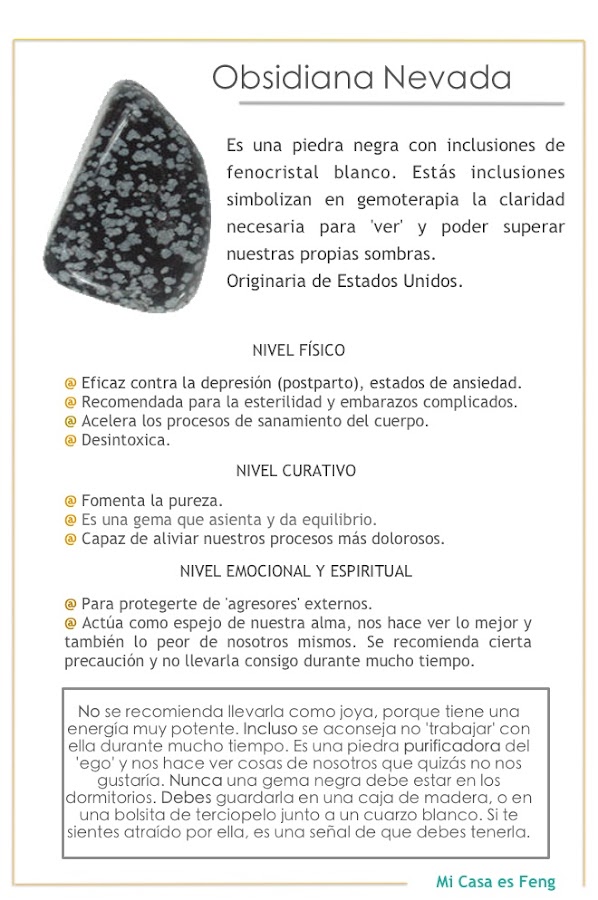 Obsidiana Nevada

Es una piedra negra con inclusiones de fenocristal blanco. Estás inclusiones simbolizan en gemoterapia la claridad necesaria para 'ver' y poder superar nuestras propias sombras.
Originaria de Estados Unidos.

NIVEL FÍSICO

@ Eficaz contra la depresión (postparto), estados de ansiedad.
@ Recomendada para la esterilidad y embarazos complicados.
@ Acelera los procesos de sanamiento del cuerpo.
@ Desintoxica.

NIVEL CURATIVO

@ Fomenta la pureza.
@ Es una gema que asienta y da equilibrio.
@ Capaz de aliviar nuestros procesos más dolorosos.

NIVEL EMOCIONAL Y ESPIRITUAL

@ Para protegerte de 'agresores' externos.
@ Actúa como espejo de nuestra alma, nos hace ver lo mejor y también lo peor de nosotros mismos. Se recomienda cierta precaución y no llevarla consigo durante mucho tiempo.

No se recomienda llevarla como joya, porque tiene una energía muy potente. Incluso se aconseja no 'trabajar' con ella durante mucho tiempo. Es una piedra purificadora del 'ego' y nos hace ver cosas de nosotros que quizás no nos gustaría. Nunca una gema negra debe estar en los dormitorios. Debes guardarla en una caja de madera, o en una bolsita de terciopelo junto a un cuarzo blanco. Si te sientes atraído por ella, es una señal de que debes tenerla.

Mi Casa es Feng